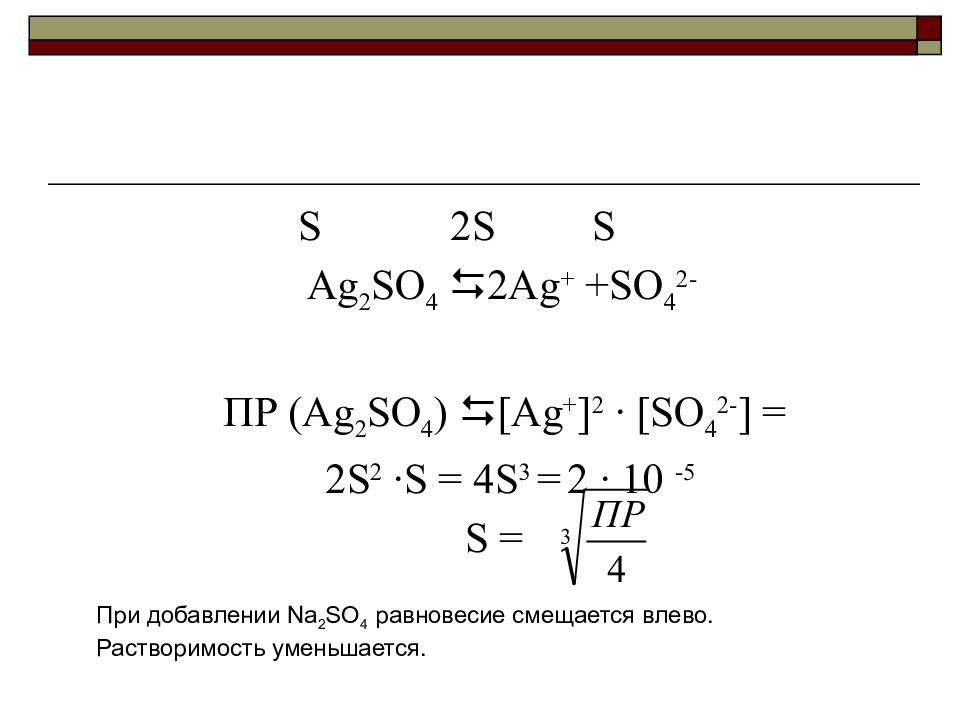 S 2S S

$Ag_2SO_4 \leftrightarrows 2Ag^+ + SO_4^{2-}$

ПР $(Ag_2SO_4) \leftrightarrows [Ag^+]^2 \cdot [SO_4^{2-}] =$

$2S^2 \cdot S = 4S^3 = 2 \cdot 10^{-5}$

$S = \sqrt[3]{\frac{ПР}{4}}$

При добавлении $Na_2SO_4$ равновесие смещается влево.
Растворимость уменьшается.